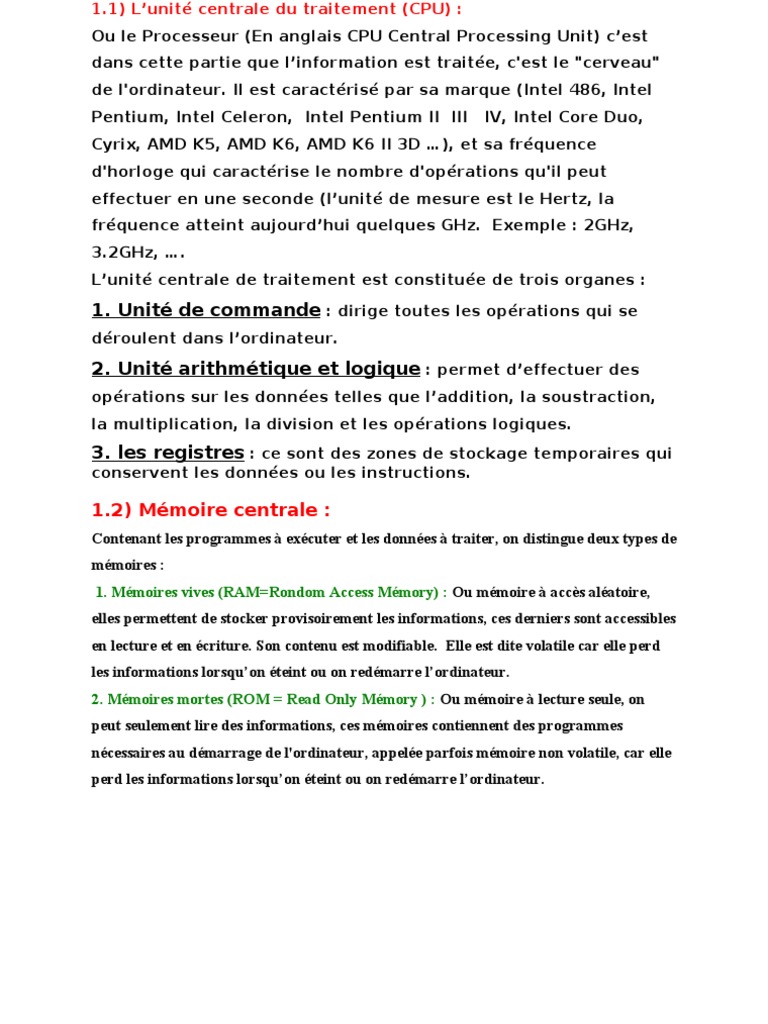 1.1) L'unité centrale du traitement (CPU) :
Ou le Processeur (En anglais CPU Central Processing Unit) c'est dans cette partie que l'information est traitée, c'est le "cerveau" de l'ordinateur. Il est caractérisé par sa marque (Intel 486, Intel Pentium, Intel Celeron, Intel Pentium II III IV, Intel Core Duo, Cyrix, AMD K5, AMD K6, AMD K6 II 3D …), et sa fréquence d'horloge qui caractérise le nombre d'opérations qu'il peut effectuer en une seconde (l'unité de mesure est le Hertz, la fréquence atteint aujourd'hui quelques GHz. Exemple : 2GHz, 3.2GHz, ….
L'unité centrale de traitement est constituée de trois organes :

1. Unité de commande : dirige toutes les opérations qui se déroulent dans l'ordinateur.

2. Unité arithmétique et logique : permet d'effectuer des opérations sur les données telles que l'addition, la soustraction, la multiplication, la division et les opérations logiques.

3. les registres : ce sont des zones de stockage temporaires qui conservent les données ou les instructions.

1.2) Mémoire centrale :

Contenant les programmes à exécuter et les données à traiter, on distingue deux types de mémoires :

1. Mémoires vives (RAM=Rondom Access Mémory) : Ou mémoire à accès aléatoire, elles permettent de stocker provisoirement les informations, ces derniers sont accessibles en lecture et en écriture. Son contenu est modifiable. Elle est dite volatile car elle perd les informations lorsqu'on éteint ou on redémarre l'ordinateur.

2. Mémoires mortes (ROM = Read Only Mémory ) : Ou mémoire à lecture seule, on peut seulement lire des informations, ces mémoires contiennent des programmes nécessaires au démarrage de l'ordinateur, appelée parfois mémoire non volatile, car elle perd les informations lorsqu'on éteint ou on redémarre l'ordinateur.